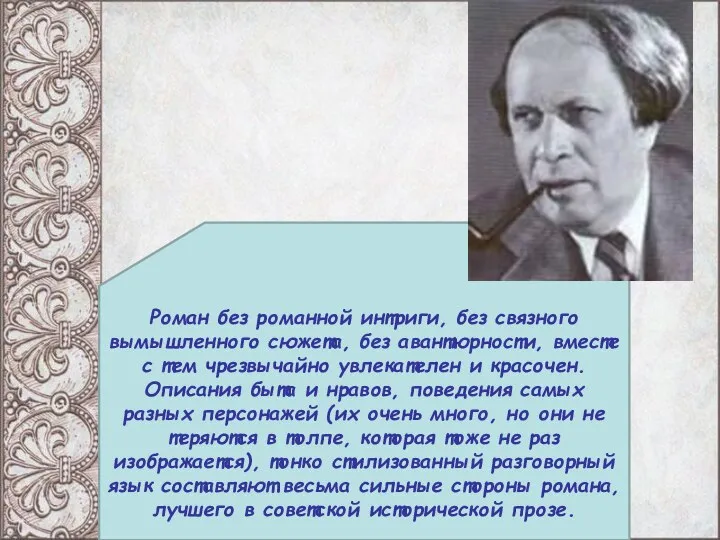 Роман без романной интриги, без связного вымышленного сюжета, без авантюрности, вместе с тем чрезвычайно увлекателен и красочен. Описания быта и нравов, поведения самых разных персонажей (их очень много, но они не теряются в толпе, которая тоже не раз изображается), тонко стилизованный разговорный язык составляют весьма сильные стороны романа, лучшего в советской исторической прозе.